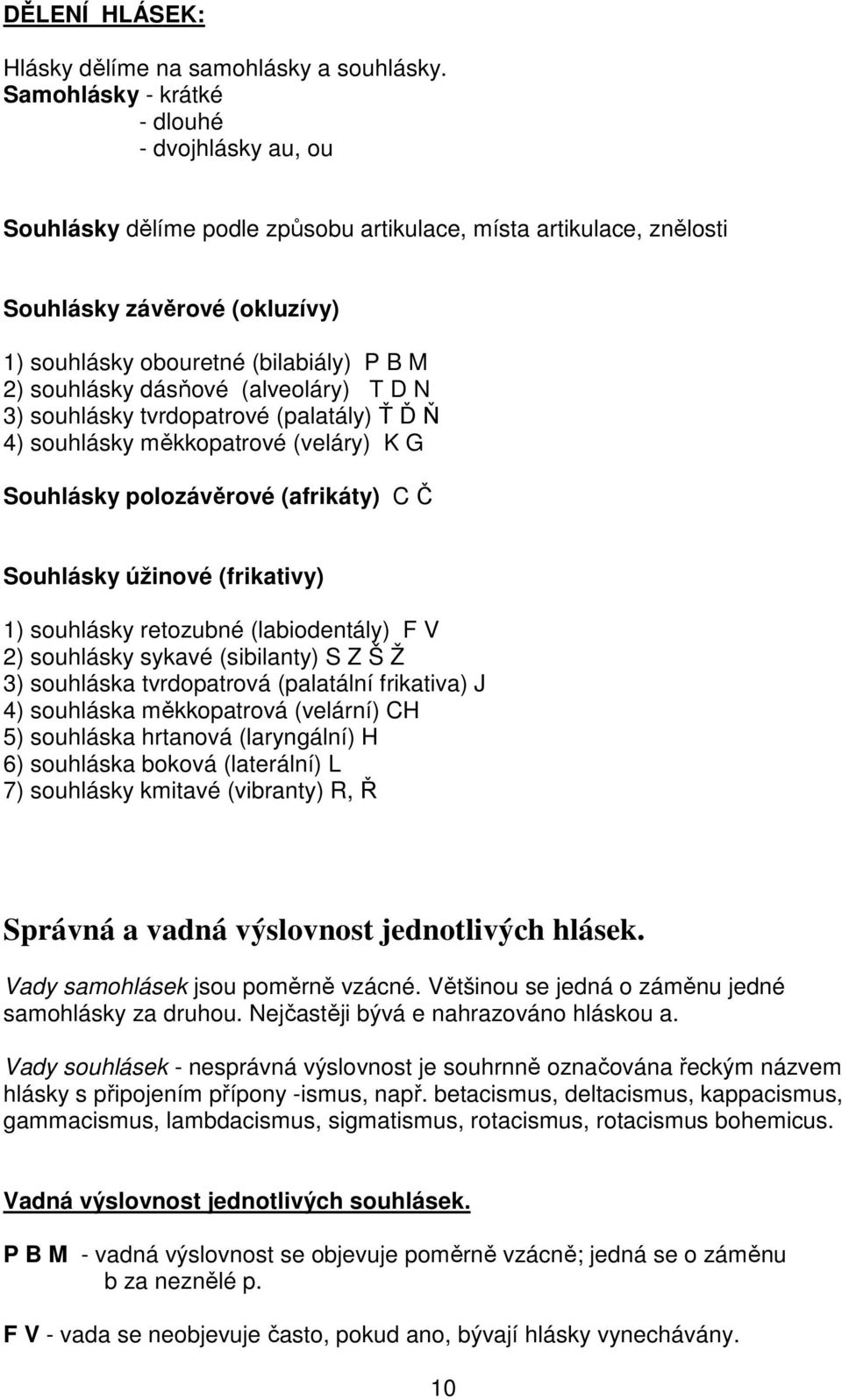 DĚLENÍ HLÁSEK:

Hlásky dělíme na samohlásky a souhlásky.
Samohlásky - krátké
- dlouhé
- dvojhlásky au, ou

Souhlásky dělíme podle způsobu artikulace, místa artikulace, znělosti

Souhlásky závěrové (okluzívy)
1) souhlásky obouretné (bilabiály) P B M
2) souhlásky dásňové (alveoláry) T D N
3) souhlásky tvrdopatrové (palatály) Ť Ď Ň
4) souhlásky měkkopatrové (veláry) K G

Souhlásky polozávěrové (afrikáty) C Č

Souhlásky úžinové (frikativy)
1) souhlásky retozubné (labiodentály) F V
2) souhlásky sykavé (sibilanty) S Z Š Ž
3) souhláska tvrdopatrová (palatální frikativa) J
4) souhláska měkkopatrová (velární) CH
5) souhláska hrtanová (laryngální) H
6) souhláska boková (laterální) L
7) souhlásky kmitavé (vibranty) R, Ř

Správná a vadná výslovnost jednotlivých hlásek.
Vady samohlásek jsou poměrně vzácné. Většinou se jedná o záměnu jedné samohlásky za druhou. Nejčastěji bývá e nahrazováno hláskou a.

Vady souhlásek - nesprávná výslovnost je souhrnně označována řeckým názvem hlásky s připojením přípony -ismus, např. betacismus, deltacismus, kappacismus, gammacismus, lambdacismus, sigmatismus, rotacismus, rotacismus bohemicus.

Vadná výslovnost jednotlivých souhlásek.

P B M - vadná výslovnost se objevuje poměrně vzácně; jedná se o záměnu b za neznělé p.

F V - vada se neobjevuje často, pokud ano, bývají hlásky vynechávány.

10